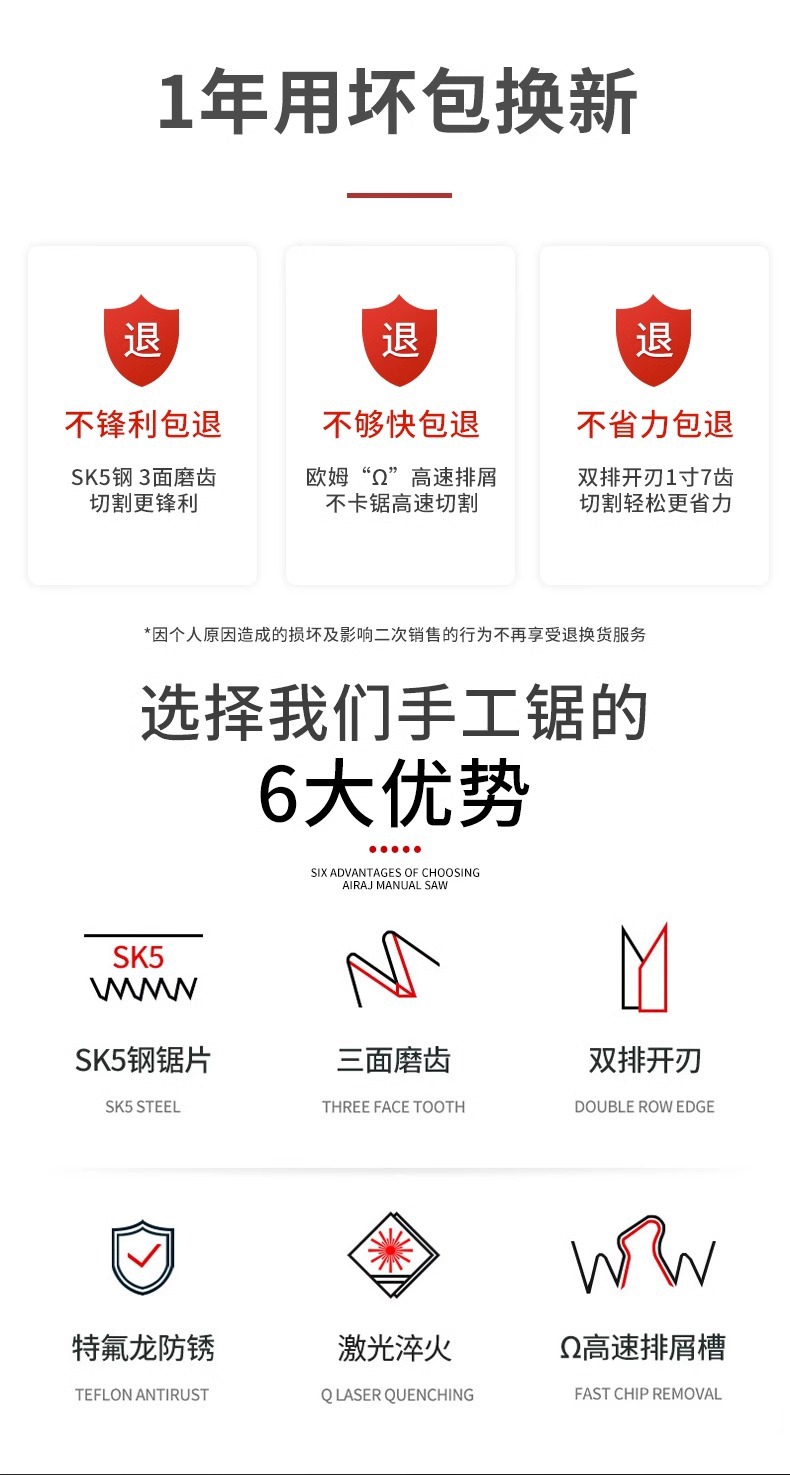 1年用坏包换新

退

不锋利包退

SK5钢 3面磨齿
切割更锋利

退

不够快包退

欧姆“Ω”高速排屑
不卡锯高速切割

退

不省力包退

双排开刃1寸7齿
切割轻松更省力

*因个人原因造成的损坏及影响二次销售的行为不再享受退换货服务

选择我们手工锯的
6大优势

SIX ADVANTAGES OF CHOOSING
AIRAJ MANUAL SAW

SK5

SK5钢锯片

SK5 STEEL

三面磨齿

THREE FACE TOOTH

双排开刃

DOUBLE ROW EDGE

特氟龙防锈

TEFLON ANTIRUST

激光淬火

Q LASER QUENCHING

Ω高速排屑槽

FAST CHIP REMOVAL